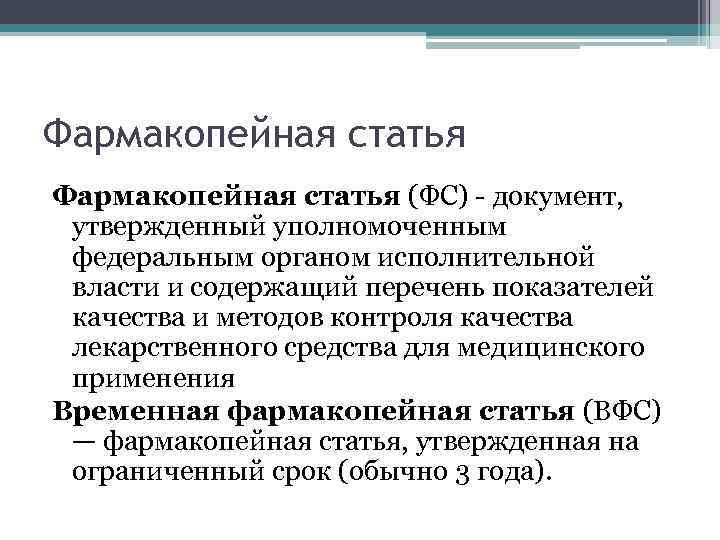 Фармакопейная статья

Фармакопейная статья (ФС) - документ, утвержденный уполномоченным федеральным органом исполнительной власти и содержащий перечень показателей качества и методов контроля качества лекарственного средства для медицинского применения

Временная фармакопейная статья (ВФС) — фармакопейная статья, утвержденная на ограниченный срок (обычно 3 года).